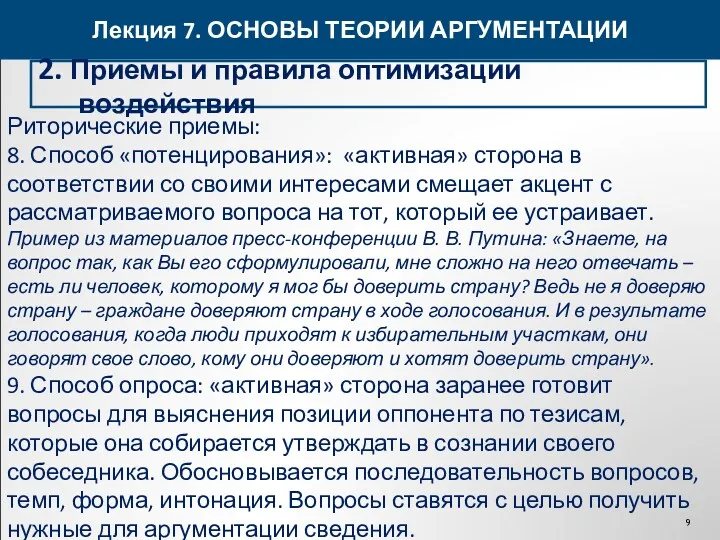 Лекция 7. ОСНОВЫ ТЕОРИИ АРГУМЕНТАЦИИ

2. Приемы и правила оптимизации воздействия

Риторические приемы:

8. Способ «потенцирования»: «активная» сторона в соответствии со своими интересами смещает акцент с рассматриваемого вопроса на тот, который ее устраивает.

Пример из материалов пресс-конференции В. В. Путина: «Знаете, на вопрос так, как Вы его сформулировали, мне сложно на него отвечать – есть ли человек, которому я мог бы доверить страну? Ведь не я доверяю страну – граждане доверяют страну в ходе голосования. И в результате голосования, когда люди приходят к избирательным участкам, они говорят свое слово, кому они доверяют и хотят доверить страну».

9. Способ опроса: «активная» сторона заранее готовит вопросы для выяснения позиции оппонента по тезисам, которые она собирается утверждать в сознании своего собеседника. Обосновывается последовательность вопросов, темп, форма, интонация. Вопросы ставятся с целью получить нужные для аргументации сведения.

9